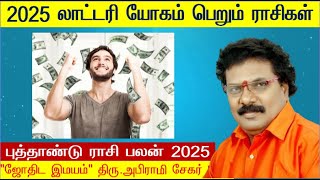 2025 லாட்டரி யோகம் பெறும் ராசிகள்

புத்தாண்டு ராசி பலன் 2025

"ஜோதிட இமயம்" திரு.அபிராமி சேகர்